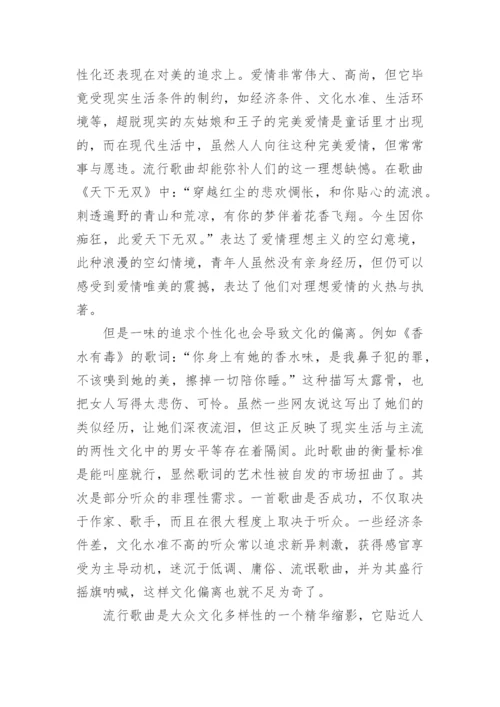 性化还表现在对美的追求上。爱情非常伟大、高尚，但它毕竟受现实生活条件的制约，如经济条件、文化水准、生活环境等，超脱现实的灰姑娘和王子的完美爱情是童话里才出现的，而在现代生活中，虽然人人向往这种完美爱情，但常常事与愿违。流行歌曲却能弥补人们的这一理想缺憾。在歌曲《天下无双》中：“穿越红尘的悲欢惆怅，和你贴心的流浪。刺透遍野的青山和荒凉，有你的梦伴着花香飞翔。今生因你痴狂，此爱天下无双。”表达了爱情理想主义的空幻意境，此种浪漫的空幻情境，青年人虽然没有亲身经历，但仍可以感受到爱情唯美的震撼，表达了他们对理想爱情的火热与执著。

但是一味的追求个性化也会导致文化的偏离。例如《香水有毒》的歌词：“你身上有她的香水味，是我鼻子犯的罪，不该嗅到她的美，擦掉一切陪你睡。”这种描写太露骨，也把女人写得太悲伤、可怜。虽然一些网友说这写出了她们的类似经历，让她们深夜流泪，但这正反映了现实生活与主流的两性文化中的男女平等存在着隔阂。此时歌曲的衡量标准是能叫座就行，显然歌词的艺术性被自发的市场扭曲了。其次是部分听众的非理性需求。一首歌曲是否成功，不仅取决于作家、歌手，而且在很大程度上取决于听众。一些经济条件差，文化水准不高的听众常以追求新异刺激，获得感官享受为主导动机，迷沉于低调、庸俗、流氓歌曲，并为其盛行摇旗呐喊，这样文化偏离也就不足为奇了。

流行歌曲是大众文化多样性的一个精华缩影，它贴近人